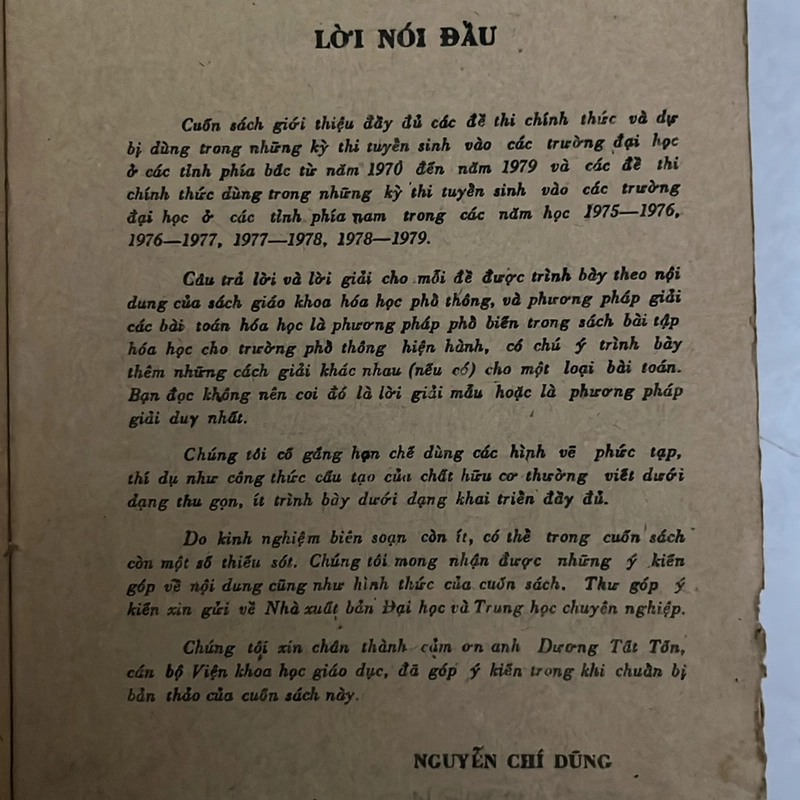 LỜI NÓI ĐẦU

Cuốn sách giới thiệu đầy đủ các đề thi chính thức và dự bị dùng trong những kỳ thi tuyển sinh vào các trường đại học ở các tỉnh phía bắc từ năm 1970 đến năm 1979 và các đề thi chính thức dùng trong những kỳ thi tuyển sinh vào các trường đại học ở các tỉnh phía nam trong các năm học 1975—1976, 1976—1977, 1977—1978, 1978—1979.

Câu trả lời và lời giải cho mỗi đề được trình bày theo nội dung của sách giáo khoa hóa học phổ thông, và phương pháp giải các bài toán hóa học là phương pháp phổ biến trong sách bài tập hóa học cho trường phổ thông hiện hành, có chú ý trình bày thêm những cách giải khác nhau (nếu có) cho một loại bài toán. Bạn đọc không nên coi đó là lời giải mẫu hoặc là phương pháp giải duy nhất.

Chúng tôi cố gắng hạn chế dùng các hình vẽ phức tạp, thí dụ như công thức cấu tạo của chất hữu cơ thường viết dưới dạng thu gọn, ít trình bày dưới dạng khai triển đầy đủ.

Do kinh nghiệm biên soạn còn ít, có thể trong cuốn sách còn một số thiếu sót. Chúng tôi mong nhận được những ý kiến góp về nội dung cũng như hình thức của cuốn sách. Thư góp ý kiến xin gửi về Nhà xuất bản Đại học và Trung học chuyên nghiệp.

Chúng tôi xin chân thành cảm ơn anh Dương Tất Tốn, cán bộ Viện khoa học giáo dục, đã góp ý kiến trong khi chuẩn bị bản thảo của cuốn sách này.

NGUYỄN CHÍ DŨNG